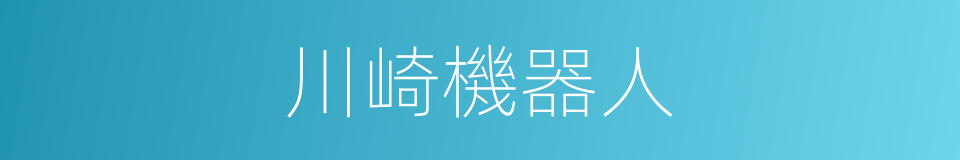 川崎機器人